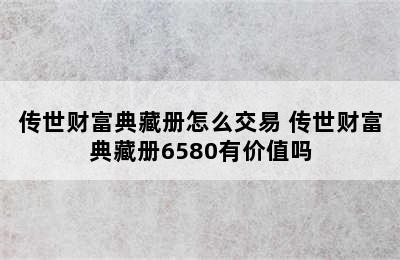 传世财富典藏册怎么交易 传世财富典藏册6580有价值吗